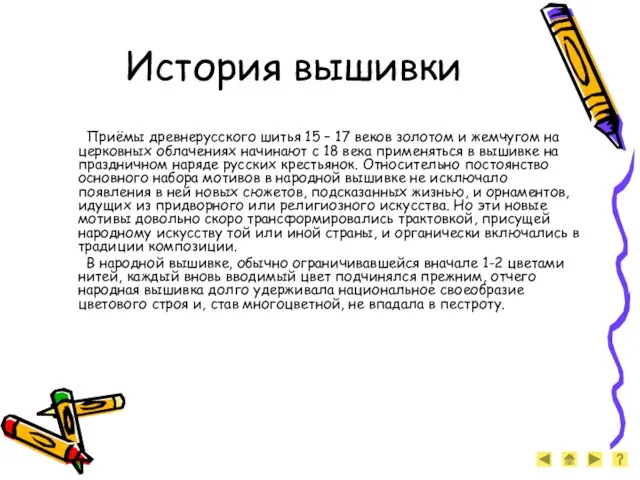 История вышивки

Приёмы древнерусского шитья 15 – 17 веков золотом и жемчугом на церковных облачениях начинают с 18 века применяться в вышивке на праздничном наряде русских крестьянок. Относительно постоянство основного набора мотивов в народной вышивке не исключало появления в ней новых сюжетов, подсказанных жизнью, и орнаментов, идущих из придворного или религиозного искусства. Но эти новые мотивы довольно скоро трансформировались трактовкой, присущей народному искусству той или иной страны, и органически включались в традиции композиции.

В народной вышивке, обычно ограничивавшейся вначале 1-2 цветами нитей, каждый вновь вводимый цвет подчинялся прежним, отчего народная вышивка долго удерживала национальное своеобразие цветового строя и, став многоцветной, не впадала в пестроту.

?